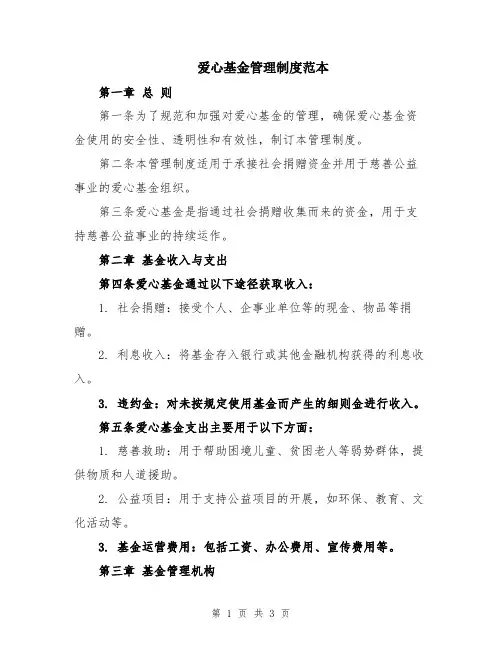 爱心基金管理制度范本

第一章 总 则

第一条为了规范和加强对爱心基金的管理，确保爱心基金资金使用的安全性、透明性和有效性，制订本管理制度。

第二条本管理制度适用于承接社会捐赠资金并用于慈善公益事业的爱心基金组织。

第三条爱心基金是指通过社会捐赠收集而来的资金，用于支持慈善公益事业的持续运作。

第二章 基金收入与支出

第四条爱心基金通过以下途径获取收入：

1. 社会捐赠：接受个人、企事业单位等的现金、物品等捐赠。

2. 利息收入：将基金存入银行或其他金融机构获得的利息收入。

3. 违约金：对未按规定使用基金而产生的细则金进行收入。

第五条爱心基金支出主要用于以下方面：

1. 慈善救助：用于帮助困境儿童、贫困老人等弱势群体，提供物质和人道援助。

2. 公益项目：用于支持公益项目的开展，如环保、教育、文化活动等。

3. 基金运营费用：包括工资、办公费用、宣传费用等。

第三章 基金管理机构

第 1 页 共 3 页